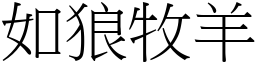 如狼牧羊